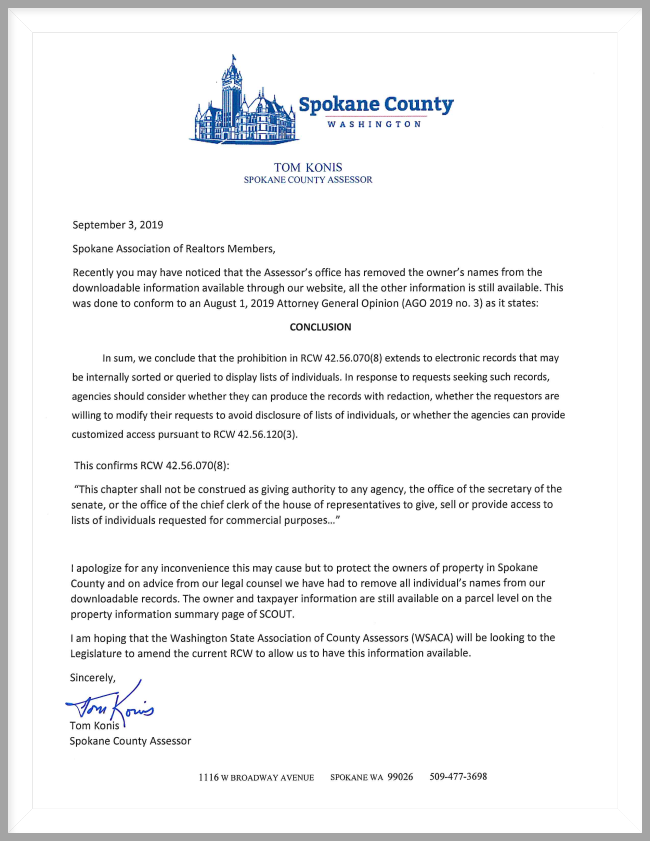 Spokane County
WASHINGTON

TOM KONIS
SPOKANE COUNTY ASSESSOR

September 3, 2019

Spokane Association of Realtors Members,

Recently you may have noticed that the Assessor's office has removed the owner's names from the downloadable information available through our website, all the other information is still available. This was done to conform to an August 1, 2019 Attorney General Opinion (AGO 2019 no. 3) as it states:

CONCLUSION

In sum, we conclude that the prohibition in RCW 42.56.070(8) extends to electronic records that may be internally sorted or queried to display lists of individuals. In response to requests seeking such records, agencies should consider whether they can produce the records with redaction, whether the requestors are willing to modify their requests to avoid disclosure of lists of individuals, or whether the agencies can provide customized access pursuant to RCW 42.56.120(3).

This confirms RCW 42.56.070(8):

"This chapter shall not be construed as giving authority to any agency, the office of the secretary of the senate, or the office of the chief clerk of the house of representatives to give, sell or provide access to lists of individuals requested for commercial purposes..."

I apologize for any inconvenience this may cause but to protect the owners of property in Spokane County and on advice from our legal counsel we have had to remove all individual's names from our downloadable records. The owner and taxpayer information are still available on a parcel level on the property information summary page of SCOUT.

I am hoping that the Washington State Association of County Assessors (WSACA) will be looking to the Legislature to amend the current RCW to allow us to have this information available.

Sincerely,

Tom Konis
Tom Konis
Spokane County Assessor

1116 W BROADWAY AVENUE SPOKANE WA 99026 509-477-3698